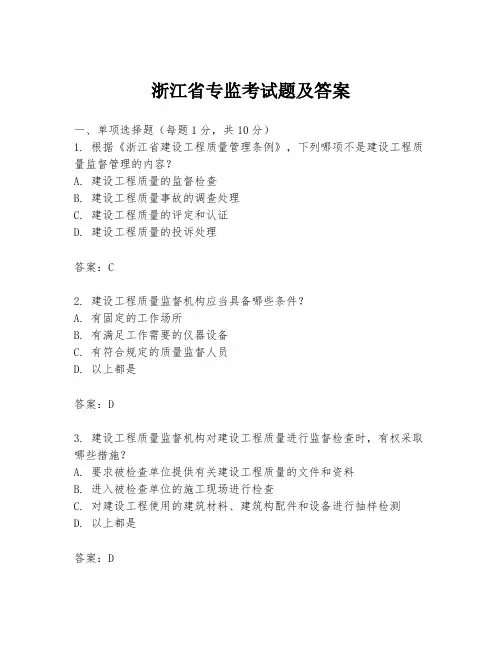 浙江省专监考试题及答案

一、单项选择题（每题1分，共10分）
1. 根据《浙江省建设工程质量管理条例》，下列哪项不是建设工程质量监督管理的内容？
A. 建设工程质量的监督检查
B. 建设工程质量事故的调查处理
C. 建设工程质量的评定和认证
D. 建设工程质量的投诉处理

答案：C

2. 建设工程质量监督机构应当具备哪些条件？
A. 有固定的工作场所
B. 有满足工作需要的仪器设备
C. 有符合规定的质量监督人员
D. 以上都是

答案：D

3. 建设工程质量监督机构对建设工程质量进行监督检查时，有权采取哪些措施？
A. 要求被检查单位提供有关建设工程质量的文件和资料
B. 进入被检查单位的施工现场进行检查
C. 对建设工程使用的建筑材料、建筑构配件和设备进行抽样检测
D. 以上都是

答案：D